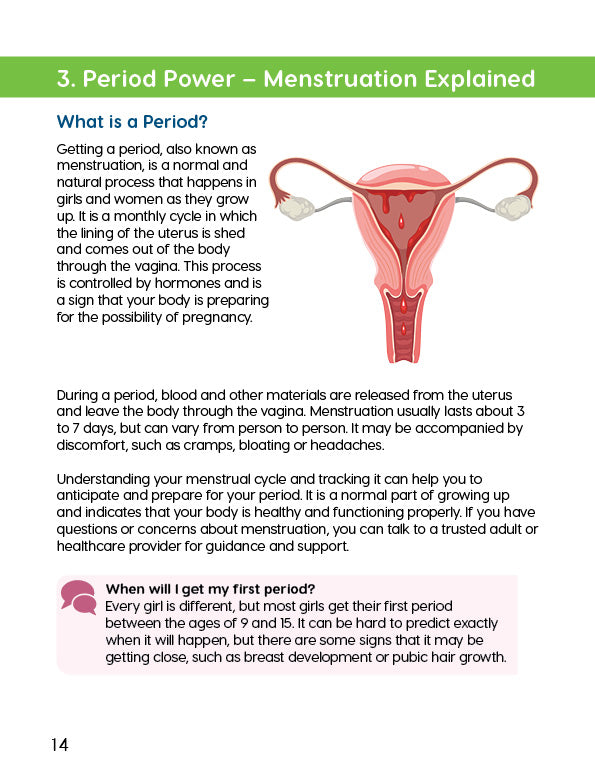 3. Period Power – Menstruation Explained

What is a Period?

Getting a period, also known as menstruation, is a normal and natural process that happens in girls and women as they grow up. It is a monthly cycle in which the lining of the uterus is shed and comes out of the body through the vagina. This process is controlled by hormones and is a sign that your body is preparing for the possibility of pregnancy.

During a period, blood and other materials are released from the uterus and leave the body through the vagina. Menstruation usually lasts about 3 to 7 days, but can vary from person to person. It may be accompanied by discomfort, such as cramps, bloating or headaches.

Understanding your menstrual cycle and tracking it can help you to anticipate and prepare for your period. It is a normal part of growing up and indicates that your body is healthy and functioning properly. If you have questions or concerns about menstruation, you can talk to a trusted adult or healthcare provider for guidance and support.

When will I get my first period?
Every girl is different, but most girls get their first period between the ages of 9 and 15. It can be hard to predict exactly when it will happen, but there are some signs that it may be getting close, such as breast development or pubic hair growth.

14